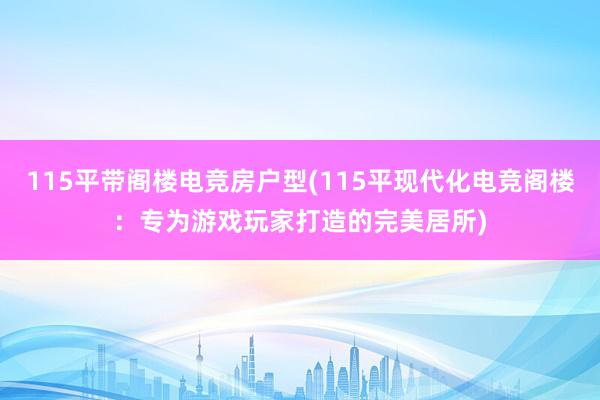 115平带阁楼电竞房户型(115平现代化电竞阁楼：专为游戏玩家打造的完美居所)